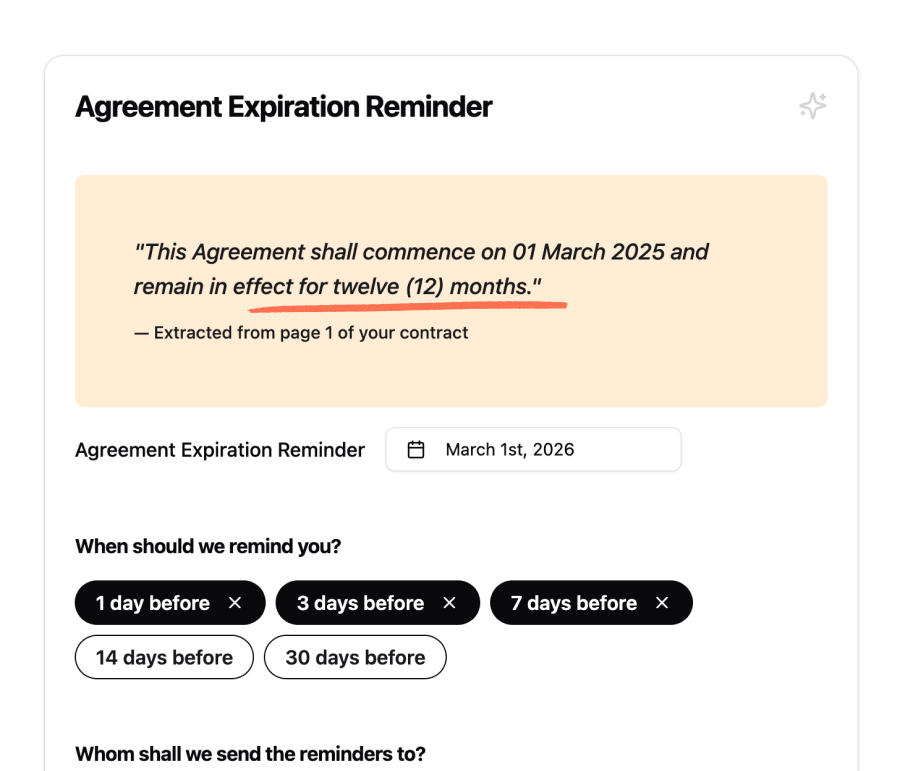 Agreement Expiration Reminder

"This Agreement shall commence on 01 March 2025 and remain in effect for twelve (12) months."

— Extracted from page 1 of your contract

Agreement Expiration Reminder March 1st, 2026

When should we remind you?

1 day before ×
3 days before ×
7 days before ×
14 days before
30 days before

Whom shall we send the reminders to?